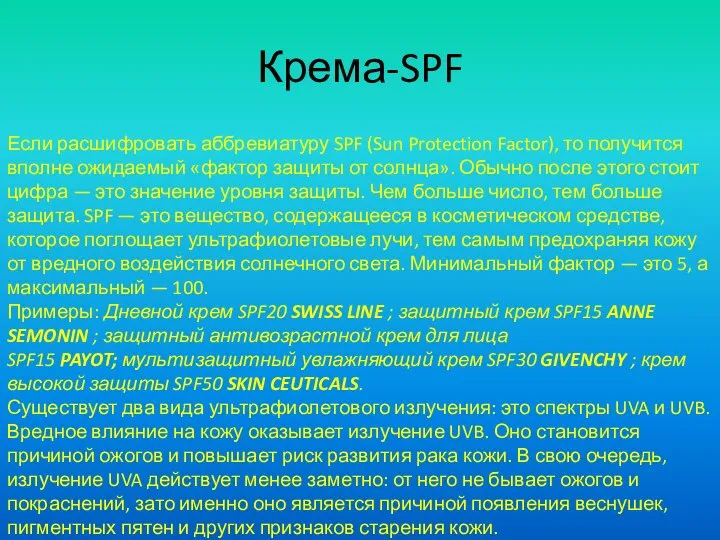 Крема-SPF

Если расшифровать аббревиатуру SPF (Sun Protection Factor), то получится вполне ожидаемый «фактор защиты от солнца». Обычно после этого стоит цифра — это значение уровня защиты. Чем больше число, тем больше защита. SPF — это вещество, содержащееся в косметическом средстве, которое поглощает ультрафиолетовые лучи, тем самым предохраняя кожу от вредного воздействия солнечного света. Минимальный фактор — это 5, а максимальный — 100.
Примеры: Дневной крем SPF20 SWISS LINE ; защитный крем SPF15 ANNE SEMONIN ; защитный антивозрастной крем для лица SPF15 PAYOT; мультизащитный увлажняющий крем SPF30 GIVENCHY ; крем высокой защиты SPF50 SKIN CEUTICALS.
Существует два вида ультрафиолетового излучения: это спектры UVA и UVB. Вредное влияние на кожу оказывает излучение UVB. Оно становится причиной ожогов и повышает риск развития рака кожи. В свою очередь, излучение UVA действует менее заметно: от него не бывает ожогов и покраснений, зато именно оно является причиной появления веснушек, пигментных пятен и других признаков старения кожи.